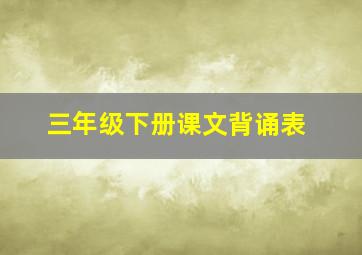 三年级下册课文背诵表